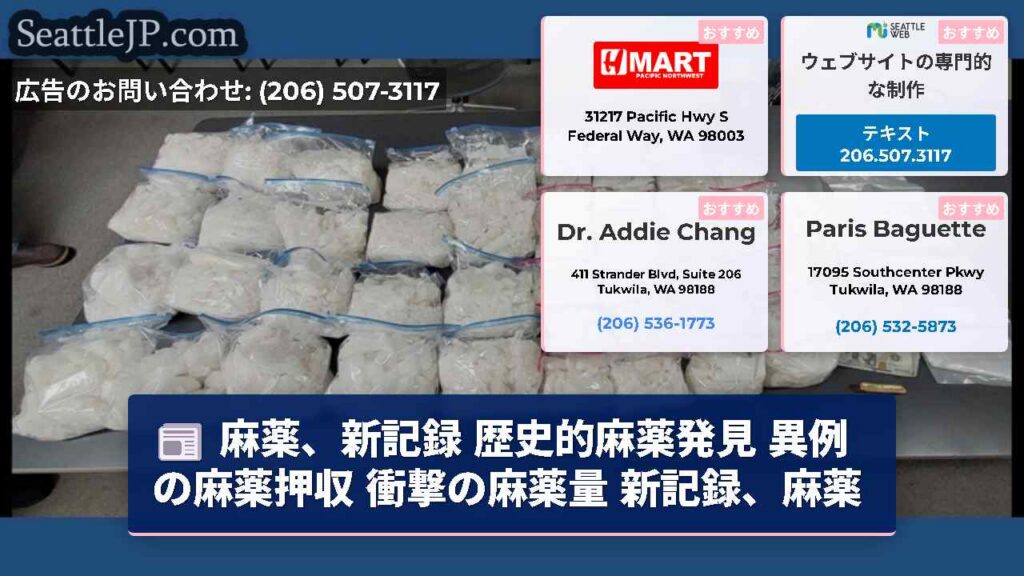 SeattleJP.com

広告のお問い合わせ: (206) 507-3117

おすすめ
H MART
PACIFIC NORTHWEST
31217 Pacific Hwy S
Federal Way, WA 98003

SEATTLE WEB
おすすめ
ウェブサイトの専門的な制作
テキスト
206.507.3117

おすすめ
Dr. Addie Chang
411 Strander Blvd, Suite 206
Tukwila, WA 98188
(206) 536-1773

おすすめ
Paris Baguette
17095 Southcenter Pkwy
Tukwila, WA 98188
(206) 532-5873

麻薬、新記録 歴史的麻薬発見 異例の麻薬押収 衝撃の麻薬量 新記録、麻薬